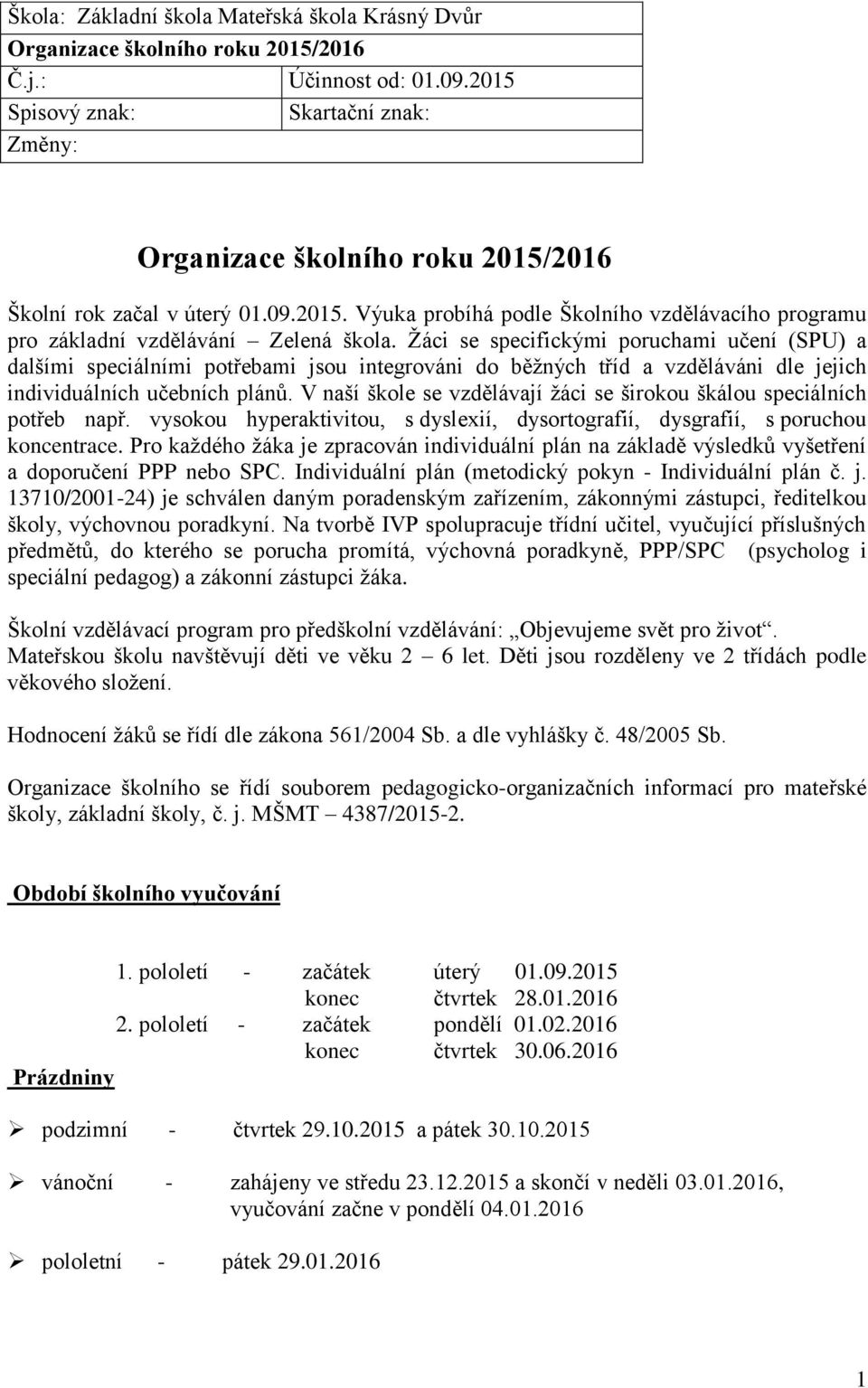 | Škola: Základní škola Mateřská škola Krásný Dvůr | |
|---|---|
| Organizace školního roku 2015/2016 | |
| Č.j.: | Účinnost od: 01.09.2015 |
| Spisový znak: | Skartační znak: |
| Změny: | |

Organizace školního roku 2015/2016

Školní rok začal v úterý 01.09.2015. Výuka probíhá podle Školního vzdělávacího programu pro základní vzdělávání – Zelená škola. Žáci se specifickými poruchami učení (SPU) a dalšími speciálními potřebami jsou integrováni do běžných tříd a vzděláváni dle jejich individuálních učebních plánů. V naší škole se vzdělávají žáci se širokou škálou speciálních potřeb např. vysokou hyperaktivitou, s dyslexií, dysortografií, dysgrafií, s poruchou koncentrace. Pro každého žáka je zpracován individuální plán na základě výsledků vyšetření a doporučení PPP nebo SPC. Individuální plán (metodický pokyn - Individuální plán č. j. 13710/2001-24) je schválen daným poradenským zařízením, zákonnými zástupci, ředitelkou školy, výchovnou poradkyní. Na tvorbě IVP spolupracuje třídní učitel, vyučující příslušných předmětů, do kterého se porucha promítá, výchovná poradkyně, PPP/SPC (psycholog i speciální pedagog) a zákonní zástupci žáka.

Školní vzdělávací program pro předškolní vzdělávání: „Objevujeme svět pro život“. Mateřskou školu navštěvují děti ve věku 2 – 6 let. Děti jsou rozděleny ve 2 třídách podle věkového složení.

Hodnocení žáků se řídí dle zákona 561/2004 Sb. a dle vyhlášky č. 48/2005 Sb.

Organizace školního se řídí souborem pedagogicko-organizačních informací pro mateřské školy, základní školy, č. j. MŠMT – 4387/2015-2.

Období školního vyučování

1. pololetí - začátek úterý 01.09.2015
konec čtvrtek 28.01.2016
2. pololetí - začátek pondělí 01.02.2016
konec čtvrtek 30.06.2016

Prázdniny

➢ podzimní - čtvrtek 29.10.2015 a pátek 30.10.2015

➢ vánoční - zahájeny ve středu 23.12.2015 a skončí v neděli 03.01.2016, vyučování začne v pondělí 04.01.2016

➢ pololetní - pátek 29.01.2016

1